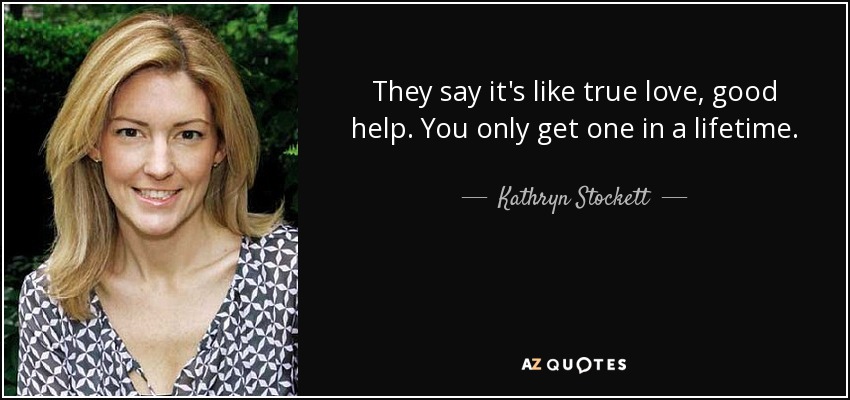 They say it's like true love, good help. You only get one in a lifetime.

— Kathryn Stockett —

AZ QUOTES